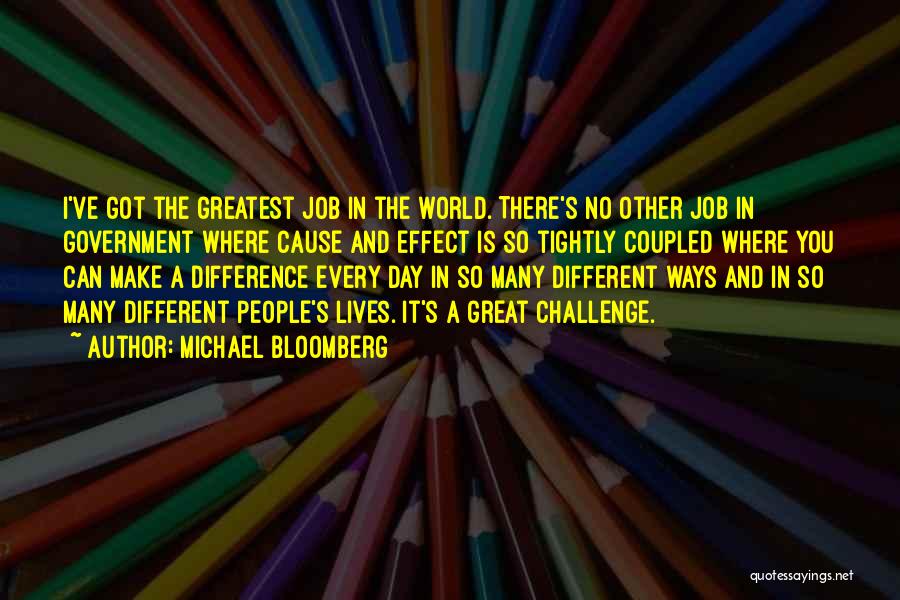 I'VE GOT THE GREATEST JOB IN THE WORLD. THERE'S NO OTHER JOB IN GOVERNMENT WHERE CAUSE AND EFFECT IS SO TIGHTLY COUPLED WHERE YOU CAN MAKE A DIFFERENCE EVERY DAY IN SO MANY DIFFERENT WAYS AND IN SO MANY DIFFERENT PEOPLE'S LIVES. IT'S A GREAT CHALLENGE.

~ AUTHOR: MICHAEL BLOOMBERG

quotessayings.net